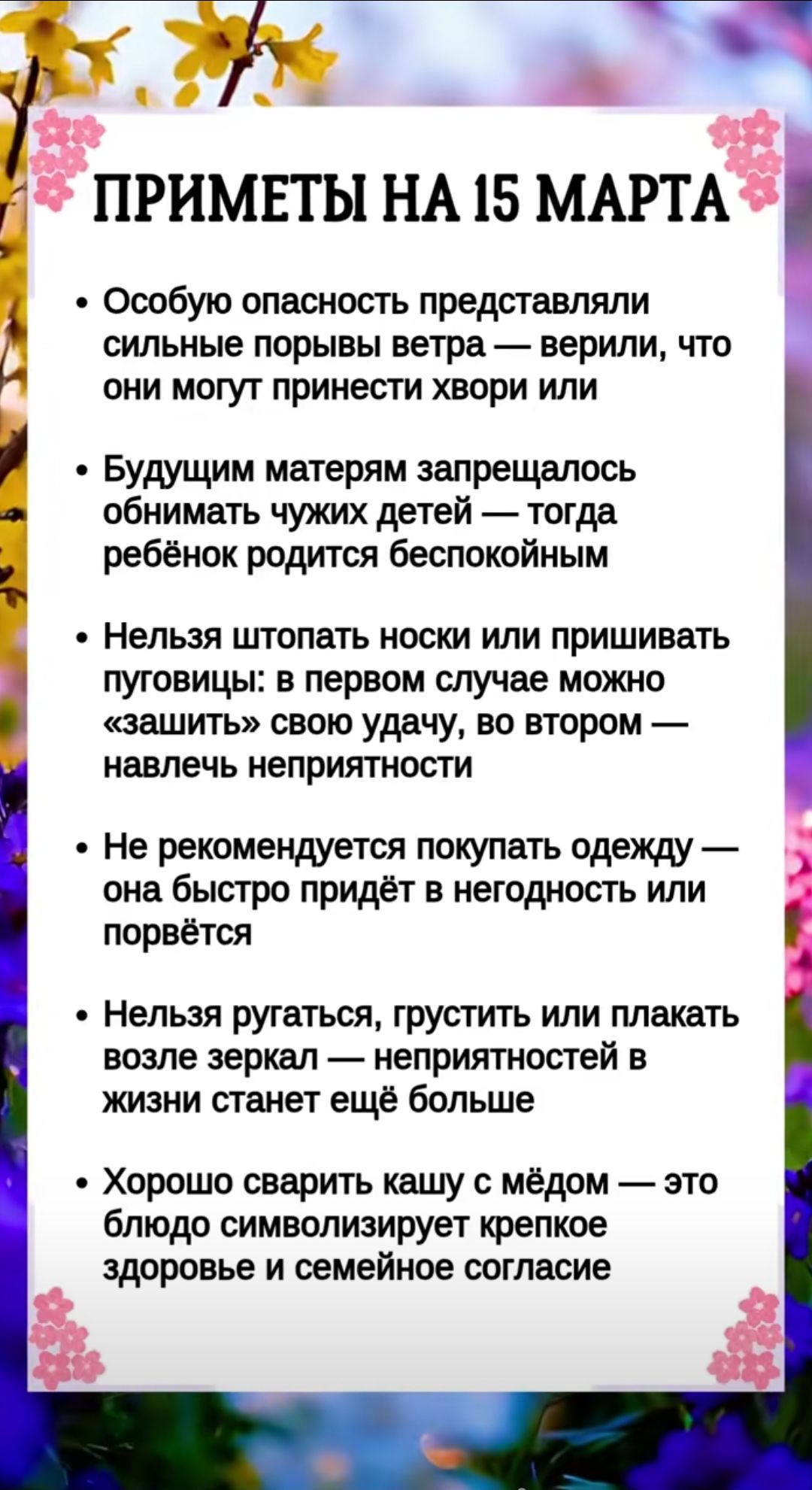 ПРИМЕТЫ НА 15 МАРТА

• Особую опасность представляли сильные порывы ветра — верили, что они могут принести хвори или

• Будущим матерям запрещалось обнимать чужих детей — тогда ребёнок родится беспокойным

• Нельзя штопать носки или пришивать пуговицы: в первом случае можно «зашить» свою удачу, во втором — навлечь неприятности

• Не рекомендуется покупать одежду — она быстро придёт в негодность или порвётся

• Нельзя ругаться, грустить или плакать возле зеркал — неприятностей в жизни станет ещё больше

• Хорошо сварить кашу с мёдом — это блюдо символизирует крепкое здоровье и семейное согласие